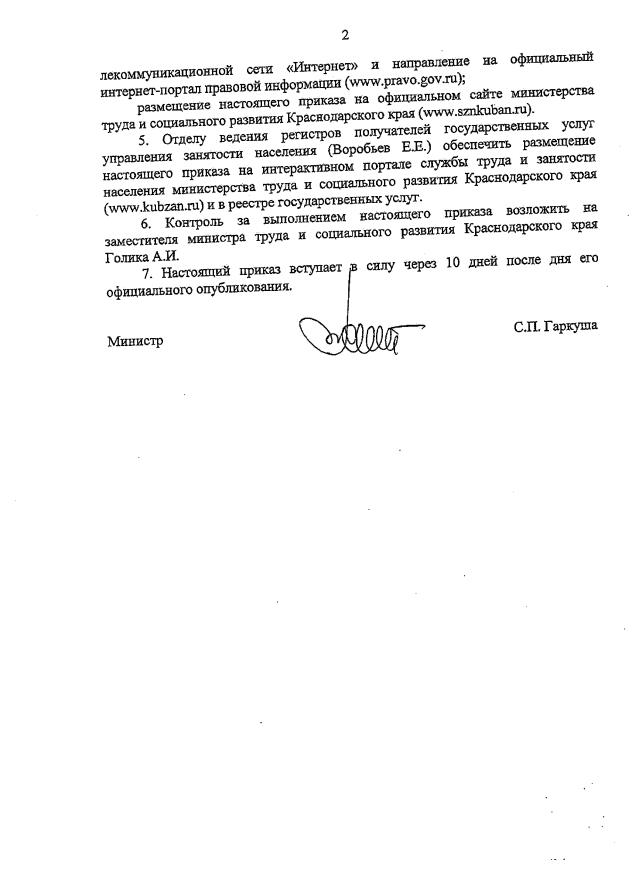 2

лекоммуникационной сети «Интернет» и направление на официальный интернет-портал правовой информации (www.pravo.gov.ru);

размещение настоящего приказа на официальном сайте министерства труда и социального развития Краснодарского края (www.sznkuban.ru).

5. Отделу ведения регистров получателей государственных услуг управления занятости населения (Воробьев Е.Е.) обеспечить размещение настоящего приказа на интерактивном портале службы труда и занятости населения министерства труда и социального развития Краснодарского края (www.kubzan.ru) и в реестре государственных услуг.

6. Контроль за выполнением настоящего приказа возложить на заместителя министра труда и социального развития Краснодарского края Голика А.И.

7. Настоящий приказ вступает в силу через 10 дней после дня его официального опубликования.

Министр С.П. Гаркуша